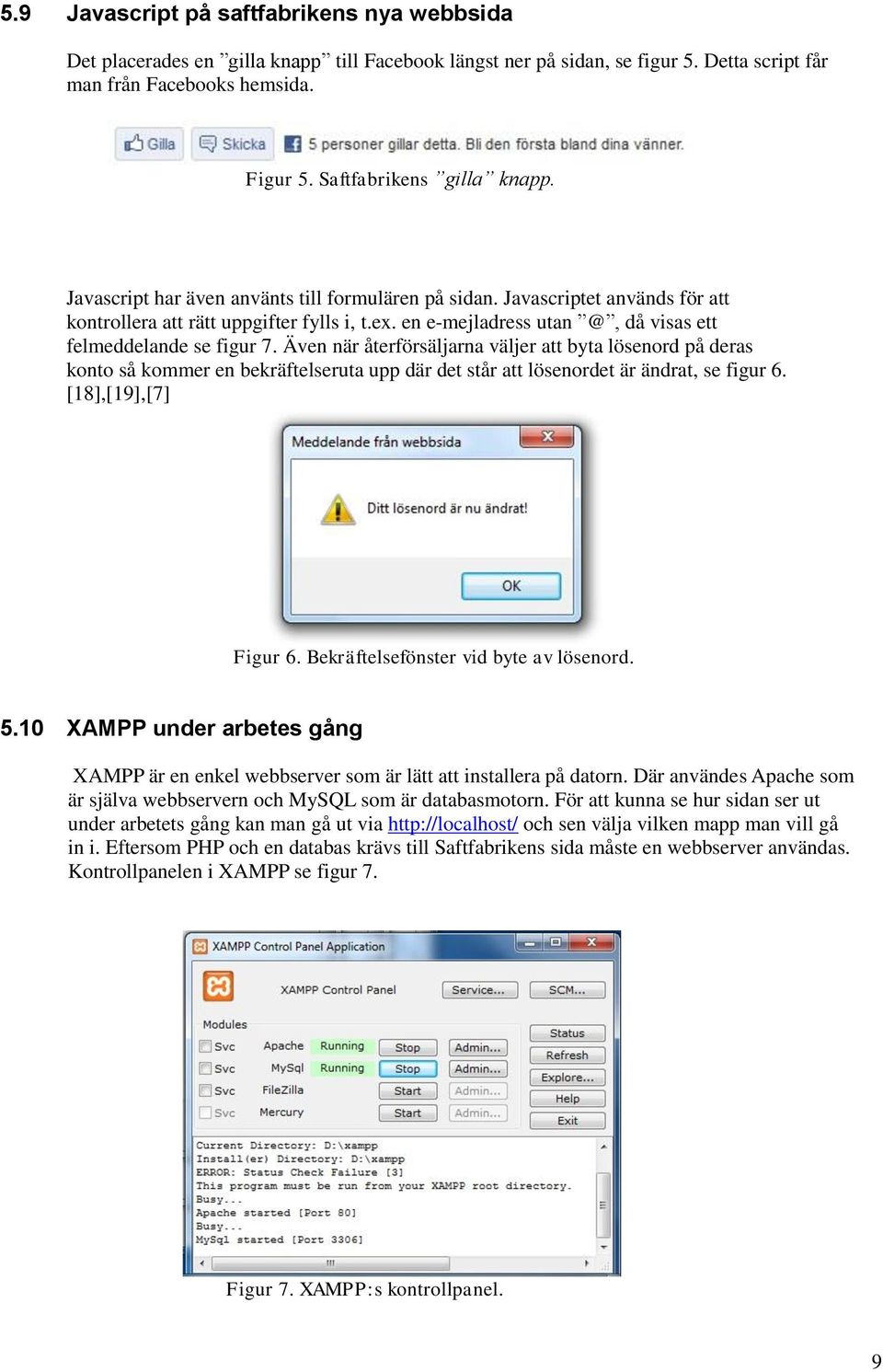 5.9 Javascript på saftfabrikens nya webbsida

Det placerades en ”gilla knapp” till Facebook längst ner på sidan, se figur 5. Detta script får man från Facebooks hemsida.

Gilla Skicka 5 personer gillar detta. Bli den första bland dina vänner.

Figur 5. Saftfabrikens ”gilla” knapp.

Javascript har även använts till formulären på sidan. Javascriptet används för att kontrollera att rätt uppgifter fylls i, t.ex. en e-mejladress utan ”@”, då visas ett felmeddelande se figur 7. Även när återförsäljarna väljer att byta lösenord på deras konto så kommer en bekräftelseruta upp där det står att lösenordet är ändrat, se figur 6. [18],[19],[7]

Meddelande från webbsida

Ditt lösenord är nu ändrat!

OK

Figur 6. Bekräftelsefönster vid byte av lösenord.

5.10 XAMPP under arbetes gång

XAMPP är en enkel webbserver som är lätt att installera på datorn. Där användes Apache som är själva webbservern och MySQL som är databasmotorn. För att kunna se hur sidan ser ut under arbetets gång kan man gå ut via http://localhost/ och sen välja vilken mapp man vill gå in i. Eftersom PHP och en databas krävs till Saftfabrikens sida måste en webbserver användas. Kontrollpanelen i XAMPP se figur 7.

XAMPP Control Panel Application

XAMPP Control Panel Service... SCM...

Modules
Svc Apache Running Stop Admin...
Svc MySql Running Stop Admin...
Svc FileZilla Start Admin...
Svc Mercury Start Admin...

Status
Refresh
Explore...
Help
Exit

Current Directory: D:\xampp
Install(er) Directory: D:\xampp
ERROR: Status Check Failure [3]
This program must be run from your XAMPP root directory.
Busy...
Apache started [Port 80]
Busy...
MySql started [Port 3306]

Figur 7. XAMPP:s kontrollpanel.

9